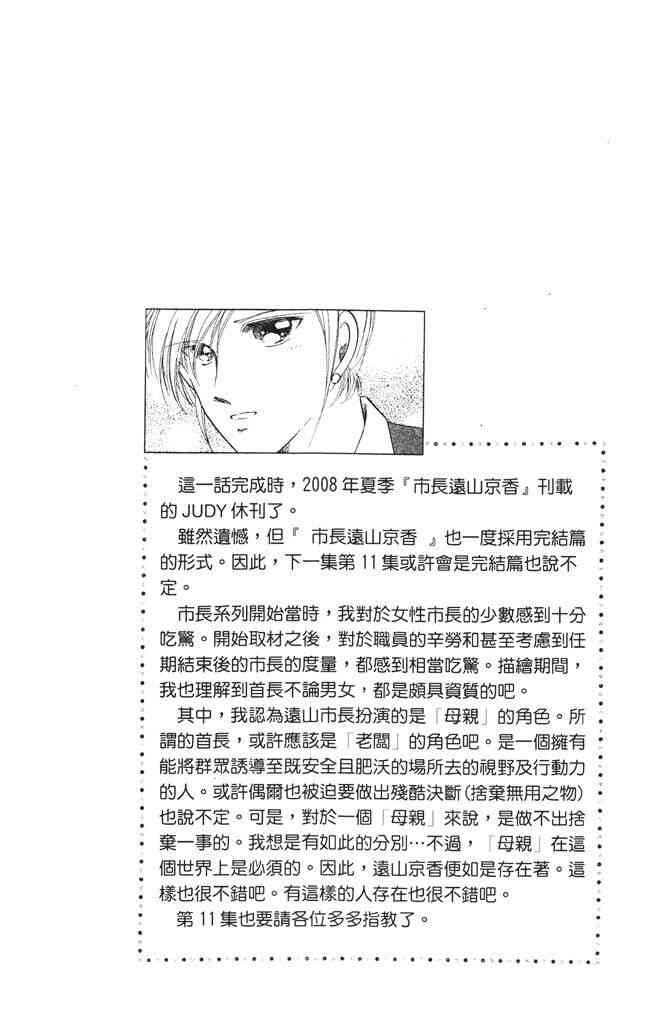 這一話完成時，2008年夏季『市長遠山京香』刊載的JUDY休刊了。

雖然遺憾，但『市長遠山京香』也一度採用完結篇的形式。因此，下一集第11集或許會是完結篇也說不定。

市長系列開始當時，我對於女性市長的少數感到十分吃驚。開始取材之後，對於職員的辛勞和甚至考慮到任期結束後的市長的度量，都感到相當吃驚。描繪期間，我也理解到首長不論男女，都是頗具資質的吧。

其中，我認為遠山市長扮演的是「母親」的角色。所謂的首長，或許應該是「老闆」的角色吧。是一個擁有能將群眾誘導至既安全且肥沃的場所去的視野及行動力的人。或許偶爾也被迫要做出殘酷決斷(捨棄無用之物)也說不定。可是，對於一個「母親」來說，是做不出捨棄一事的。我想是有如此的分別…不過，「母親」在這個世界上是必須的。因此，遠山京香便如是存在著。這樣也很不錯吧。有這樣的人存在也很不錯吧。

第11集也要請各位多多指教了。